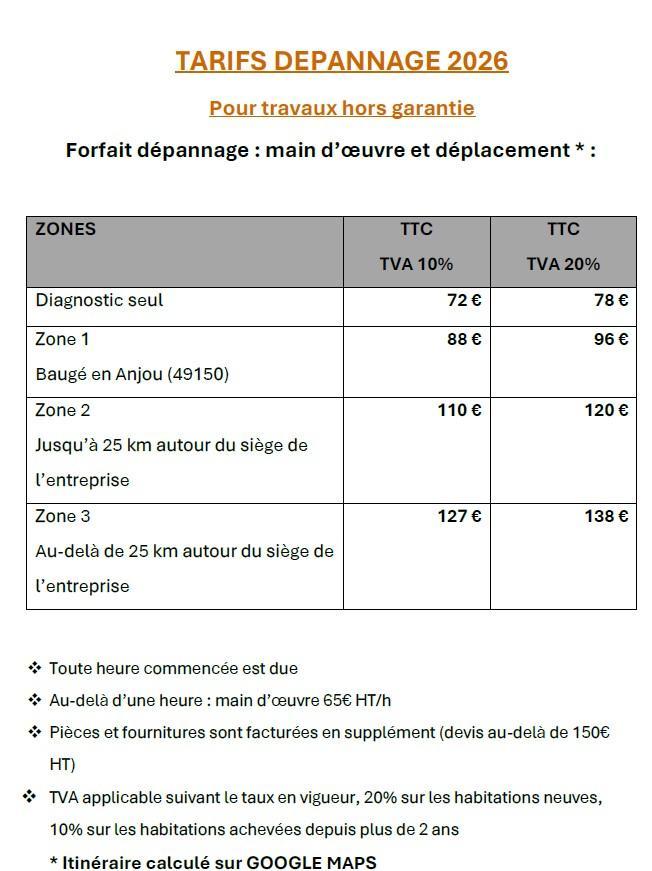 TARIFS DEPANNAGE 2026

Pour travaux hors garantie

Forfait dépannage : main d'œuvre et déplacement * :

| ZONES | TTC TVA 10% | TTC TVA 20% |
|---|---|---|
| Diagnostic seul | 72 € | 78 € |
| Zone 1 Baugé en Anjou (49150) | 88 € | 96 € |
| Zone 2 Jusqu'à 25 km autour du siège de l'entreprise | 110 € | 120 € |
| Zone 3 Au-delà de 25 km autour du siège de l'entreprise | 127 € | 138 € |

❖ Toute heure commencée est due

❖ Au-delà d'une heure : main d'œuvre 65€ HT/h

❖ Pièces et fournitures sont facturées en supplément (devis au-delà de 150€ HT)

❖ TVA applicable suivant le taux en vigueur, 20% sur les habitations neuves, 10% sur les habitations achevées depuis plus de 2 ans

* Itinéraire calculé sur GOOGLE MAPS